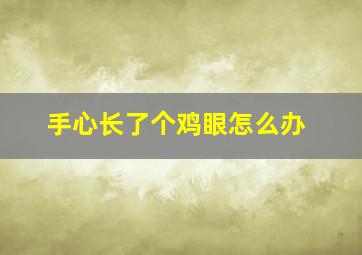 手心长了个鸡眼怎么办